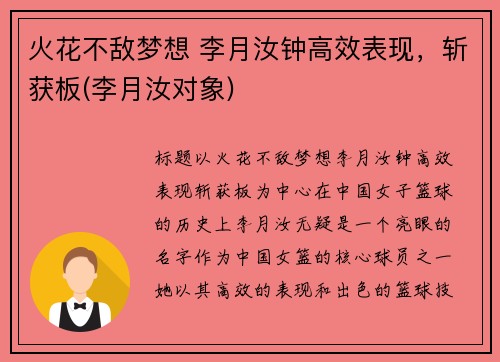 火花不敌梦想 李月汝钟高效表现，斩获板(李月汝对象)

标题以火花不敌梦想李月汝钟高效表现斩获板为中心在中国女子篮球的历史上李月汝无疑是一个亮眼的名字作为中国女篮的核心球员之一她以其高效的表现和出色的篮球技